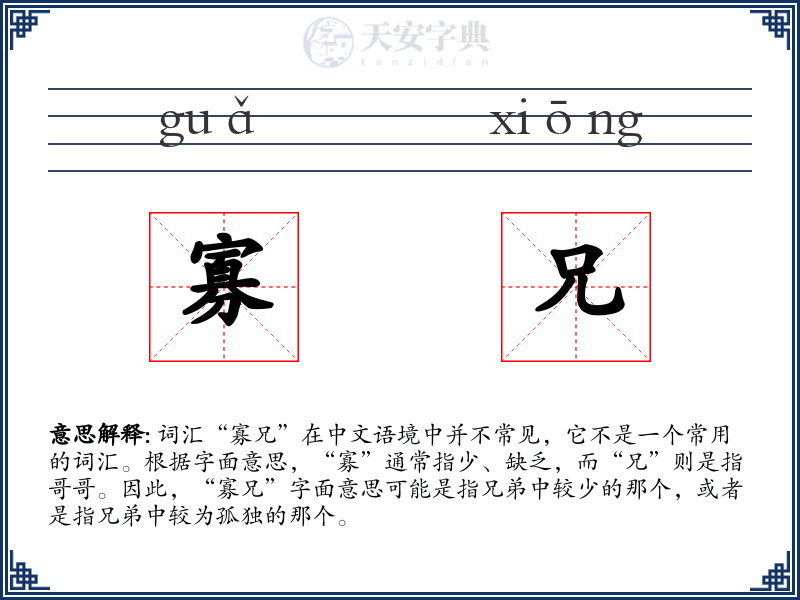 天安字典
tanzidian

gu ǎ xi ō ng

寡 兄

意思解释: 词汇“寡兄”在中文语境中并不常见，它不是一个常用的词汇。根据字面意思，“寡”通常指少、缺乏，而“兄”则是指哥哥。因此，“寡兄”字面意思可能是指兄弟中较少的那个，或者是指兄弟中较为孤独的那个。